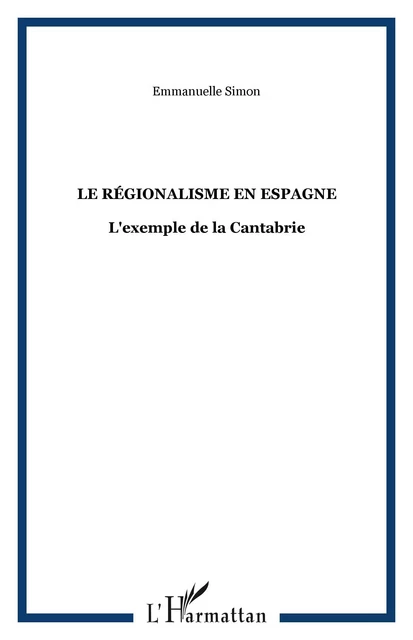 Emmanuelle Simon

LE RÉGIONALISME EN ESPAGNE

L'exemple de la Cantabrie

L'Harmattan